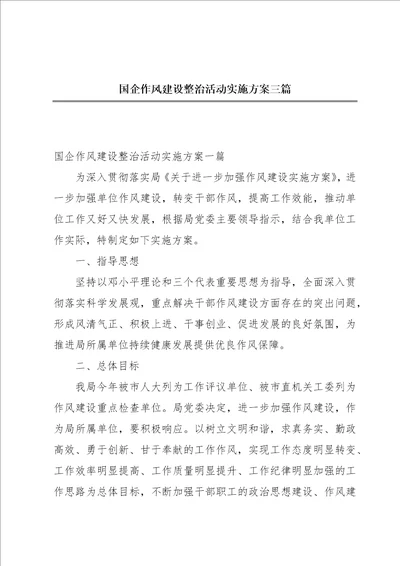 国企作风建设整治活动实施方案三篇

国企作风建设整治活动实施方案一篇

为深入贯彻落实局《关于进一步加强作风建设实施方案》，进一步加强单位作风建设，转变干部作风，提高工作效能，推动单位工作又好又快发展，根据局党委主要领导指示，结合我单位工作实际，特制定如下实施方案。

一、指导思想

坚持以邓小平理论和三个代表重要思想为指导，全面深入贯彻落实科学发展观，重点解决干部作风建设方面存在的突出问题，形成风清气正、积极上进、干事创业、促进发展的良好氛围，为推进局所属单位持续健康发展提供优良作风保障。

二、总体目标

我局今年被市人大列为工作评议单位、被市直机关工委列为作风建设重点检查单位。局党委决定，进一步加强作风建设，作为局所属单位，要积极响应。以树立文明和谐，求真务实、勤政高效、勇于创新、甘于奉献的工作作风，实现工作态度明显转变、工作效率明显提高、工作质量明显提升、工作纪律明显加强的工作思路为总体目标，不断加强干部职工的政治思想建设、作风建